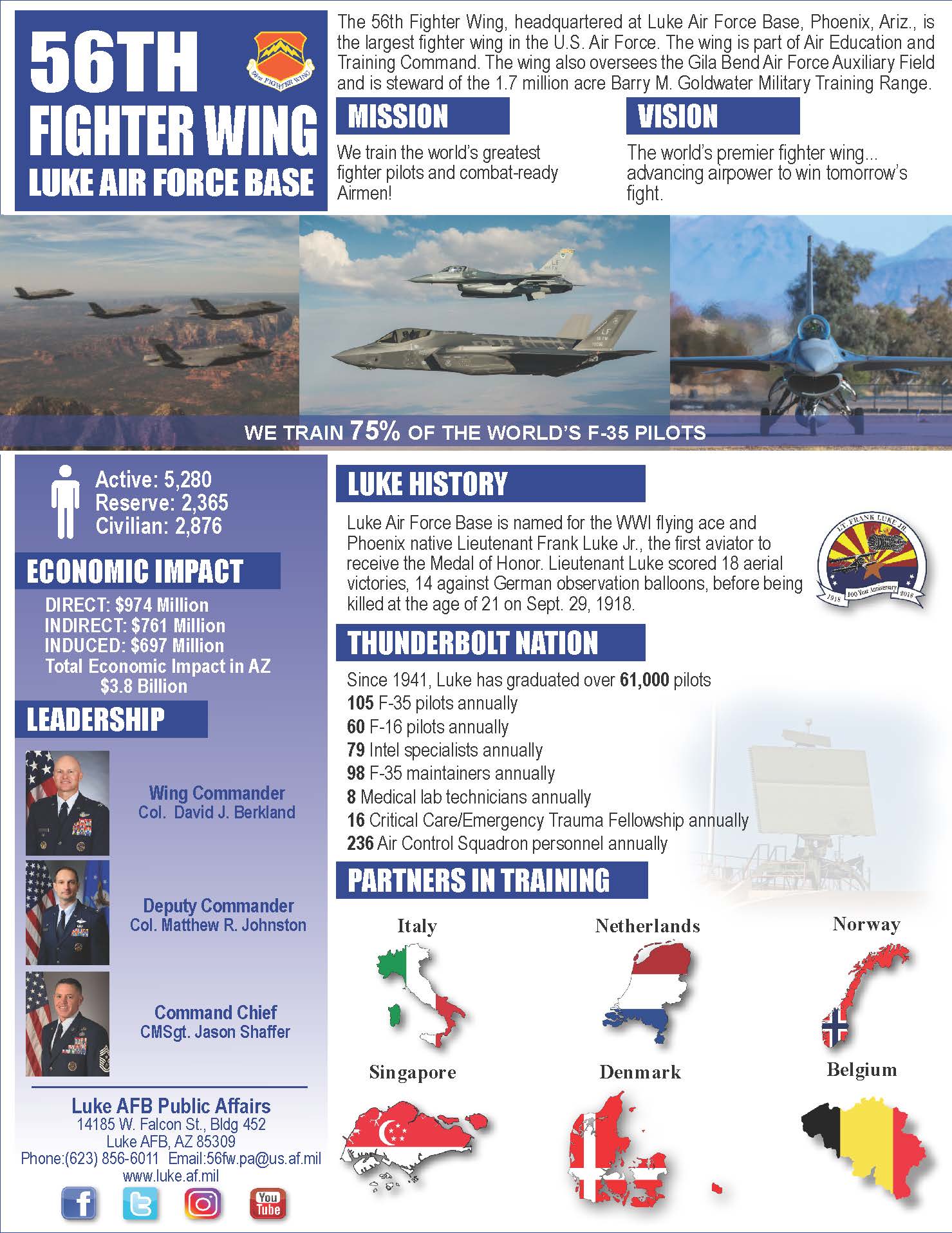 56TH FIGHTER WING
LUKE AIR FORCE BASE

56th FIGHTER WING

The 56th Fighter Wing, headquartered at Luke Air Force Base, Phoenix, Ariz., is the largest fighter wing in the U.S. Air Force. The wing is part of Air Education and Training Command. The wing also oversees the Gila Bend Air Force Auxiliary Field and is steward of the 1.7 million acre Barry M. Goldwater Military Training Range.

MISSION

We train the world's greatest fighter pilots and combat-ready Airmen!

VISION

The world's premier fighter wing... advancing airpower to win tomorrow's fight.

WE TRAIN 75% OF THE WORLD'S F-35 PILOTS

Active: 5,280
Reserve: 2,365
Civilian: 2,876

ECONOMIC IMPACT

DIRECT: $974 Million
INDIRECT: $761 Million
INDUCED: $697 Million
Total Economic Impact in AZ $3.8 Billion

LEADERSHIP

Wing Commander
Col. David J. Berkland

Deputy Commander
Col. Matthew R. Johnston

Command Chief
CMSgt. Jason Shaffer

Luke AFB Public Affairs
14185 W. Falcon St., Bldg 452
Luke AFB, AZ 85309
Phone:(623) 856-6011 Email:56fw.pa@us.af.mil
www.luke.af.mil

You Tube

LUKE HISTORY

Luke Air Force Base is named for the WWI flying ace and Phoenix native Lieutenant Frank Luke Jr., the first aviator to receive the Medal of Honor. Lieutenant Luke scored 18 aerial victories, 14 against German observation balloons, before being killed at the age of 21 on Sept. 29, 1918.

LT. FRANK LUKE JR.
1918 100 Year Anniversary 2018

THUNDERBOLT NATION

Since 1941, Luke has graduated over 61,000 pilots
105 F-35 pilots annually
60 F-16 pilots annually
79 Intel specialists annually
98 F-35 maintainers annually
8 Medical lab technicians annually
16 Critical Care/Emergency Trauma Fellowship annually
236 Air Control Squadron personnel annually

PARTNERS IN TRAINING

Italy
Netherlands
Norway
Singapore
Denmark
Belgium